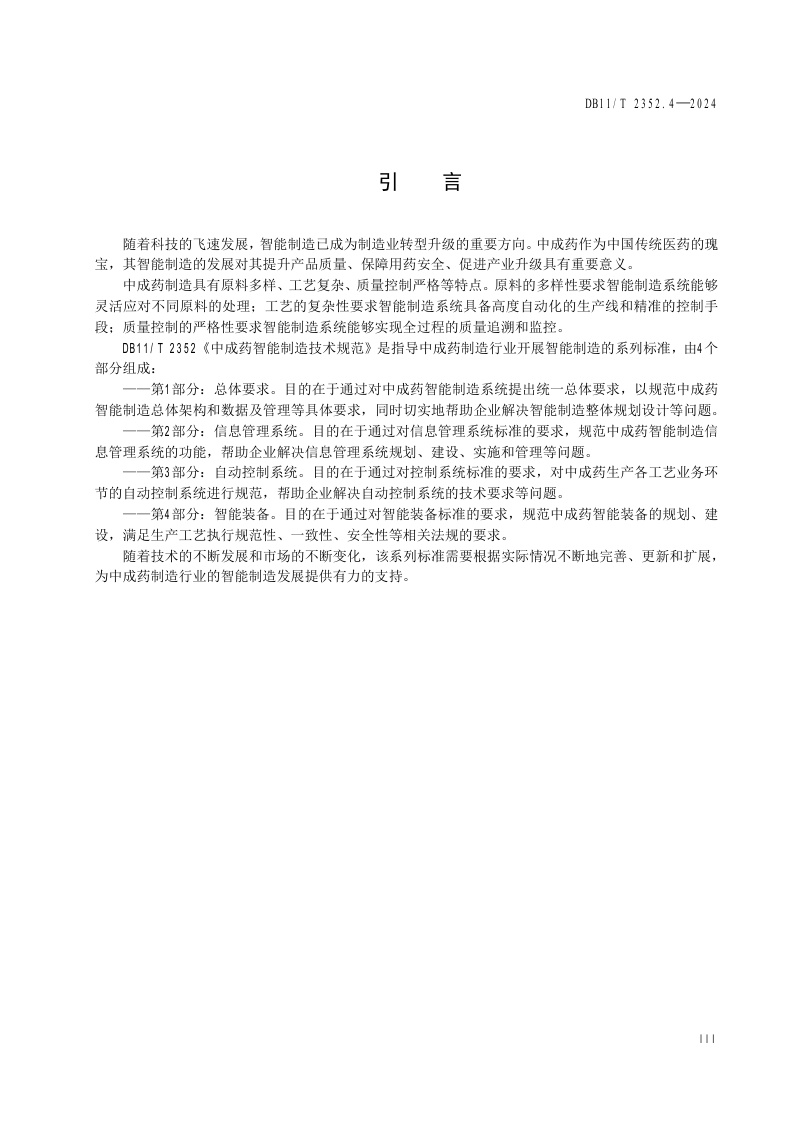 DB11/T 2352.4—2024

引　言

随着科技的飞速发展，智能制造已成为制造业转型升级的重要方向。中成药作为中国传统医药的瑰宝，其智能制造的发展对其提升产品质量、保障用药安全、促进产业升级具有重要意义。

中成药制造具有原料多样、工艺复杂、质量控制严格等特点。原料的多样性要求智能制造系统能够灵活应对不同原料的处理；工艺的复杂性要求智能制造系统具备高度自动化的生产线和精准的控制手段；质量控制的严格性要求智能制造系统能够实现全过程的质量追溯和监控。

DB11/T 2352《中成药智能制造技术规范》是指导中成药制造行业开展智能制造的系列标准，由4个部分组成：

——第1部分：总体要求。目的在于通过对中成药智能制造系统提出统一总体要求，以规范中成药智能制造总体架构和数据及管理等具体要求，同时切实地帮助企业解决智能制造整体规划设计等问题。

——第2部分：信息管理系统。目的在于通过对信息管理系统标准的要求，规范中成药智能制造信息管理系统的功能，帮助企业解决信息管理系统规划、建设、实施和管理等问题。

——第3部分：自动控制系统。目的在于通过对控制系统标准的要求，对中成药生产各工艺业务环节的自动控制系统进行规范，帮助企业解决自动控制系统的技术要求等问题。

——第4部分：智能装备。目的在于通过对智能装备标准的要求，规范中成药智能装备的规划、建设，满足生产工艺执行规范性、一致性、安全性等相关法规的要求。

随着技术的不断发展和市场的不断变化，该系列标准需要根据实际情况不断地完善、更新和扩展，为中成药制造行业的智能制造发展提供有力的支持。

III